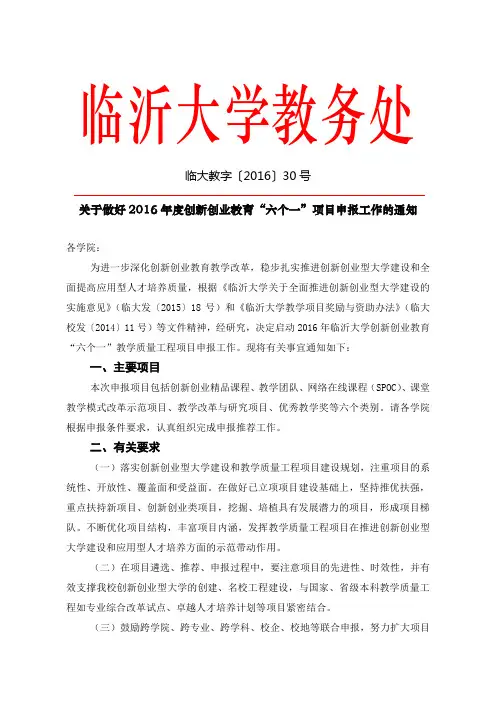 临沂大学教务处

临大教字〔2016〕30号

关于做好2016年度创新创业教育“六个一”项目申报工作的通知

各学院：

为进一步深化创新创业教育教学改革，稳步扎实推进创新创业型大学建设和全面提高应用型人才培养质量，根据《临沂大学关于全面推进创新创业型大学建设的实施意见》（临大发〔2015〕18号）和《临沂大学教学项目奖励与资助办法》（临大校发〔2014〕11号）等文件精神，经研究，决定启动2016年临沂大学创新创业教育“六个一”教学质量工程项目申报工作。现将有关事宜通知如下：

一、主要项目

本次申报项目包括创新创业精品课程、教学团队、网络在线课程（SPOC）、课堂教学模式改革示范项目、教学改革与研究项目、优秀教学奖等六个类别。请各学院根据申报条件要求，认真组织完成申报推荐工作。

二、有关要求

（一）落实创新创业型大学建设和教学质量工程项目建设规划，注重项目的系统性、开放性、覆盖面和受益面。在做好已立项项目建设基础上，坚持推优扶强，重点扶持新项目、创新创业类项目，挖掘、培植具有发展潜力的项目，形成项目梯队。不断优化项目结构，丰富项目内涵，发挥教学质量工程项目在推进创新创业型大学建设和应用型人才培养方面的示范带动作用。

（二）在项目遴选、推荐、申报过程中，要注意项目的先进性、时效性，并有效支撑我校创新创业型大学的创建、名校工程建设，与国家、省级本科教学质量工程如专业综合改革试点、卓越人才培养计划等项目紧密结合。

（三）鼓励跨学院、跨专业、跨学科、校企、校地等联合申报，努力扩大项目